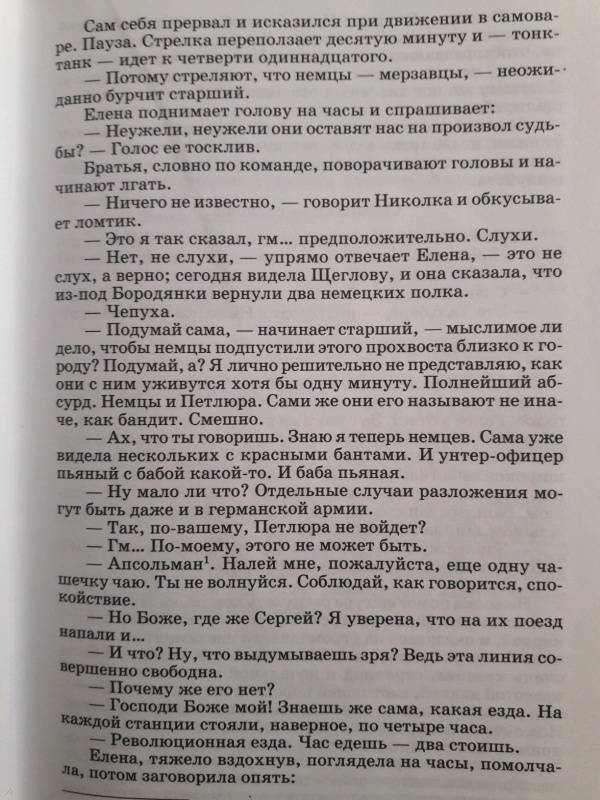 Сам себя прервал и исказился при движении в самоваре. Пауза. Стрелка переползает десятую минуту и — тонк-танк — идет к четверти одиннадцатого.

— Потому стреляют, что немцы — мерзавцы, — неожиданно бурчит старший.

Елена поднимает голову на часы и спрашивает:

— Неужели, неужели они оставят нас на произвол судьбы? — Голос ее тосклив.

Братья, словно по команде, поворачивают головы и начинают лгать.

— Ничего не известно, — говорит Николка и обкусывает ломтик.

— Это я так сказал, гм... предположительно. Слухи.

— Нет, не слухи, — упрямо отвечает Елена, — это не слух, а верно; сегодня видела Щеглову, и она сказала, что из-под Бородянки вернули два немецких полка.

— Чепуха.

— Подумай сама, — начинает старший, — мыслимое ли дело, чтобы немцы подпустили этого прохвоста близко к городу? Подумай, а? Я лично решительно не представляю, как они с ним уживутся хотя бы одну минуту. Полнейший абсурд. Немцы и Петлюра. Сами же они его называют не иначе, как бандит. Смешно.

— Ах, что ты говоришь. Знаю я теперь немцев. Сама уже видела нескольких с красными бантами. И унтер-офицер пьяный с бабой какой-то. И баба пьяная.

— Ну мало ли что? Отдельные случаи разложения могут быть даже и в германской армии.

— Так, по-вашему, Петлюра не войдет?

— Гм... По-моему, этого не может быть.

— Апсольман$^1$. Налей мне, пожалуйста, еще одну чашечку чаю. Ты не волнуйся. Соблюдай, как говорится, спокойствие.

— Но Боже, где же Сергей? Я уверена, что на их поезд напали и...

— И что? Ну, что выдумываешь зря? Ведь эта линия совершенно свободна.

— Почему же его нет?

— Господи Боже мой! Знаешь же сама, какая езда. На каждой станции стояли, наверное, по четыре часа.

— Революционная езда. Час едешь — два стоишь.

Елена, тяжело вздохнув, поглядела на часы, помолчала, потом заговорила опять: